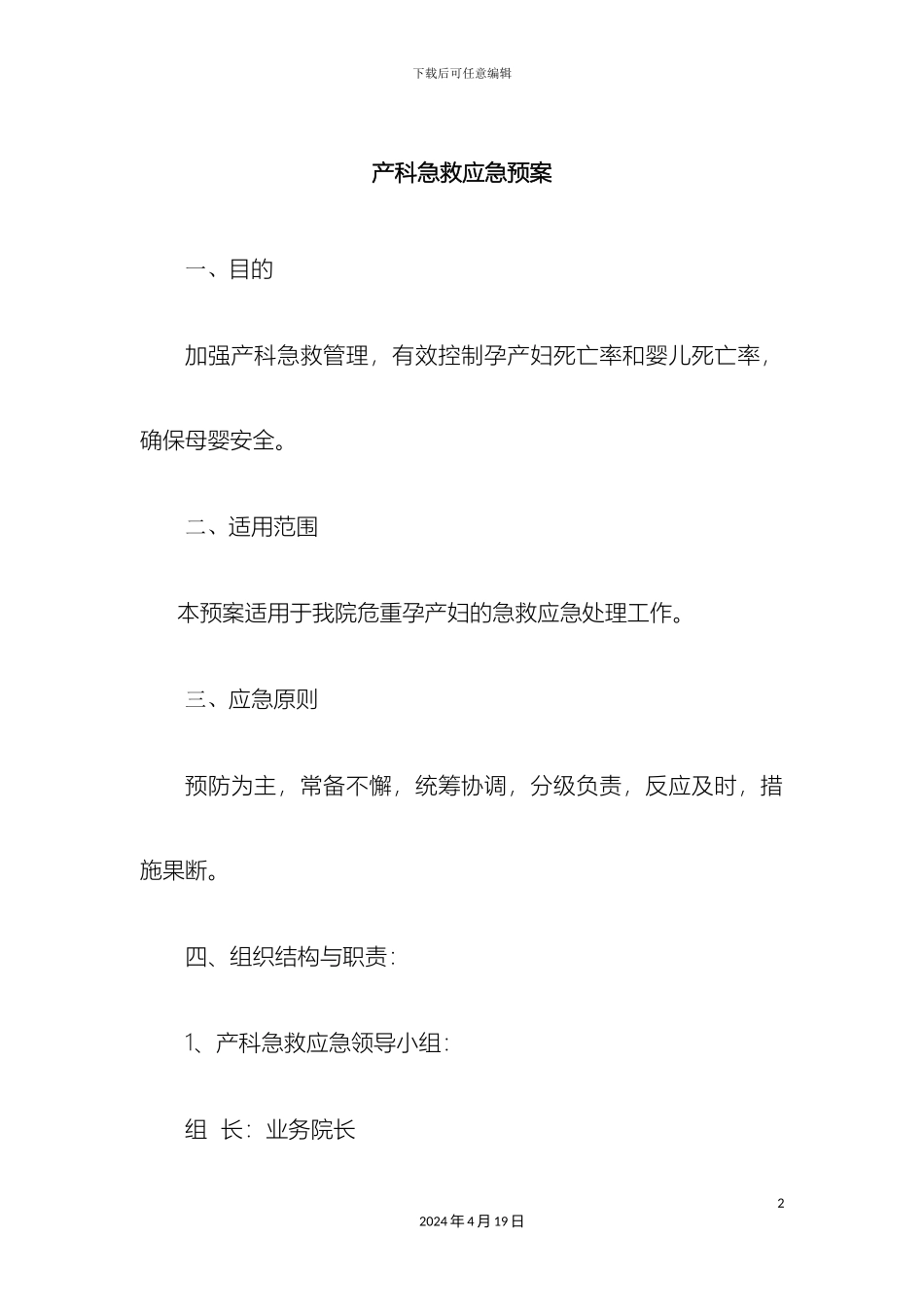 下载后可任意编辑

产科急救应急预案

一、目的

加强产科急救管理，有效控制孕产妇死亡率和婴儿死亡率，确保母婴安全。

二、适用范围

本预案适用于我院危重孕产妇的急救应急处理工作。

三、应急原则

预防为主，常备不懈，统筹协调，分级负责，反应及时，措施果断。

四、组织结构与职责：

1、产科急救应急领导小组：

组 长：业务院长

2

2024 年 4 月 19 日